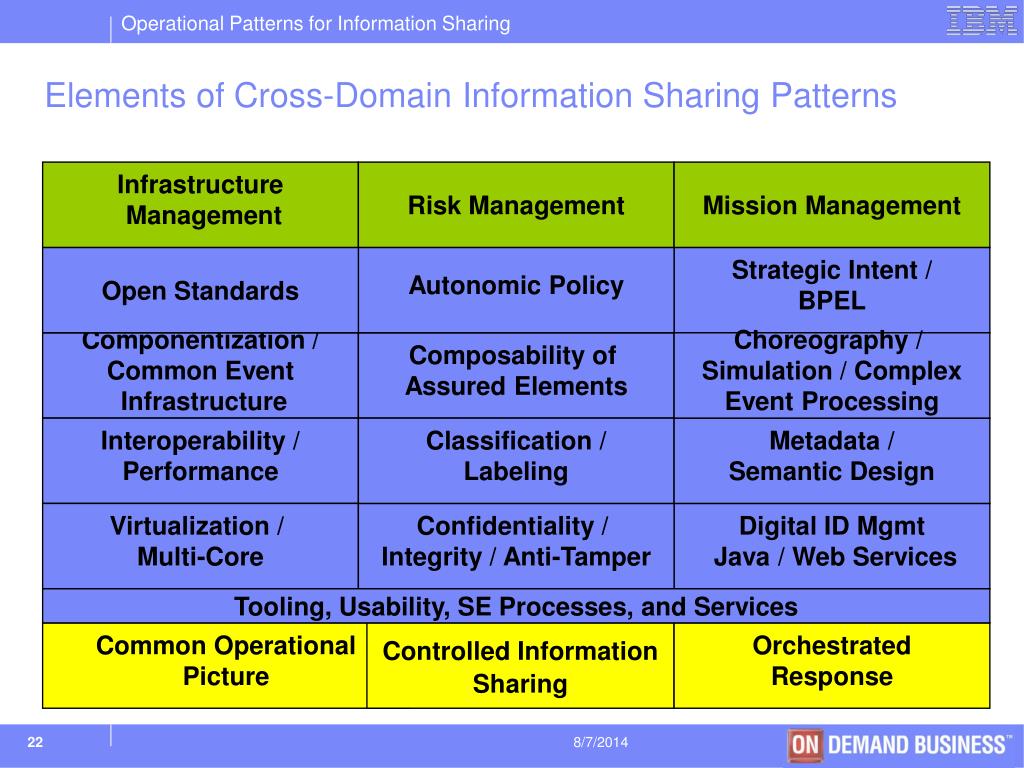 Operational Patterns for Information Sharing

IBM

Elements of Cross-Domain Information Sharing Patterns

| Infrastructure Management | Risk Management | Mission Management |
|---|---|---|
| Open Standards | Autonomic Policy | Strategic Intent / BPEL |
| Componentization / Common Event Infrastructure | Composability of Assured Elements | Choreography / Simulation / Complex Event Processing |
| Interoperability / Performance | Classification / Labeling | Metadata / Semantic Design |
| Virtualization / Multi-Core | Confidentiality / Integrity / Anti-Tamper | Digital ID Mgmt Java / Web Services |
| Tooling, Usability, SE Processes, and Services | | |
| Common Operational Picture | Controlled Information Sharing | Orchestrated Response |

22

8/7/2014

ON DEMAND BUSINESS™